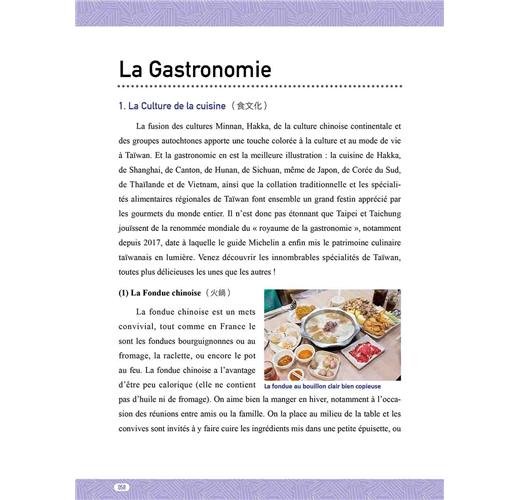 La Gastronomie

1. La Culture de la cuisine（食文化）

La fusion des cultures Minnan, Hakka, de la culture chinoise continentale et des groupes autochtones apporte une touche colorée à la culture et au mode de vie à Taïwan. Et la gastronomie en est la meilleure illustration : la cuisine de Hakka, de Shanghai, de Canton, de Hunan, de Sichuan, même de Japon, de Corée du Sud, de Thaïlande et de Vietnam, ainsi que la collation traditionnelle et les spécialités alimentaires régionales de Taïwan font ensemble un grand festin apprécié par les gourmets du monde entier. Il n'est donc pas étonnant que Taipei et Taichung jouïssent de la renommée mondiale du « royaume de la gastronomie », notamment depuis 2017, date à laquelle le guide Michelin a enfin mis le patrimoine culinaire taïwanais en lumière. Venez découvrir les innombrables spécialités de Taïwan, toutes plus délicieuses les unes que les autres !

(1) La Fondue chinoise（火鍋）

La fondue chinoise est un mets convivial, tout comme en France le sont les fondues bourguignonnes ou au fromage, la raclette, ou encore le pot au feu. La fondue chinoise a l'avantage d'être peu calorique (elle ne contient pas d'huile ni de fromage). On aime bien la manger en hiver, notamment à l'occasion des réunions entre amis ou la famille. On la place au milieu de la table et les convives sont invités à y faire cuire les ingrédients mis dans une petite épuisette, ou

La fondue au bouillon clair bien copieuse

058